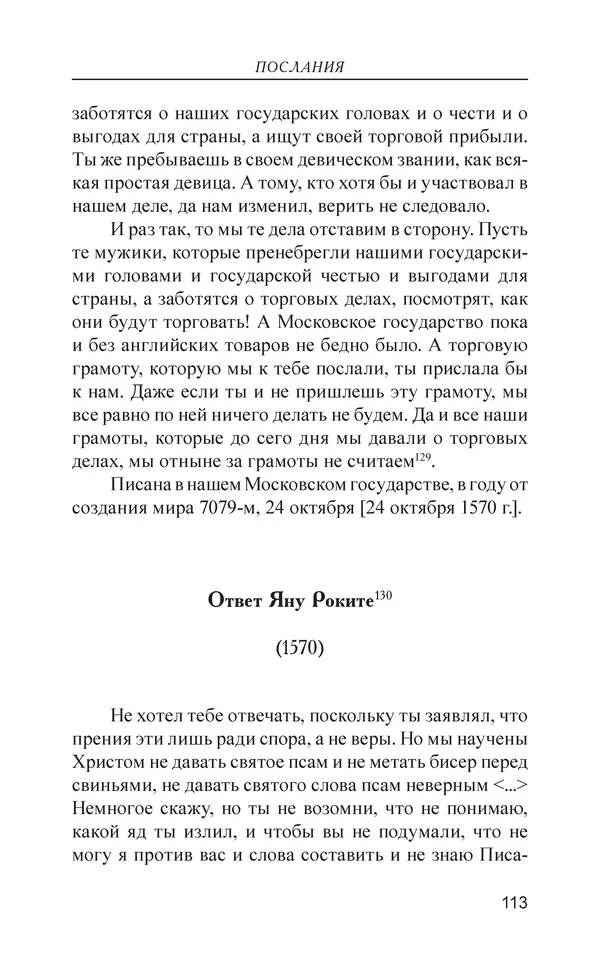 ПОСЛАНИЯ

заботятся о наших государских головах и о чести и о выгодах для страны, а ищут своей торговой прибыли. Ты же пребываешь в своем девическом звании, как всякая простая девица. А тому, кто хотя бы и участвовал в нашем деле, да нам изменил, верить не следовало.

И раз так, то мы те дела отставим в сторону. Пусть те мужики, которые пренебрегли нашими государскими головами и государской честью и выгодами для страны, а заботятся о торговых делах, посмотрят, как они будут торговать! А Московское государство пока и без английских товаров не бедно было. А торговую грамоту, которую мы к тебе послали, ты прислала бы к нам. Даже если ты и не пришлешь эту грамоту, мы все равно по ней ничего делать не будем. Да и все наши грамоты, которые до сего дня мы давали о торговых делах, мы отныне за грамоты не считаем$^{129}$.

Писана в нашем Московском государстве, в году от создания мира 7079-м, 24 октября [24 октября 1570 г.].

Ответ Яну Роките$^{130}$

(1570)

Не хотел тебе отвечать, поскольку ты заявлял, что прения эти лишь ради спора, а не веры. Но мы научены Христом не давать святое псам и не метать бисер перед свиньями, не давать святого слова псам неверным <...> Немногое скажу, но ты не возомни, что не понимаю, какой яд ты излил, и чтобы вы не подумали, что не могу я против вас и слова составить и не знаю Писа-

113